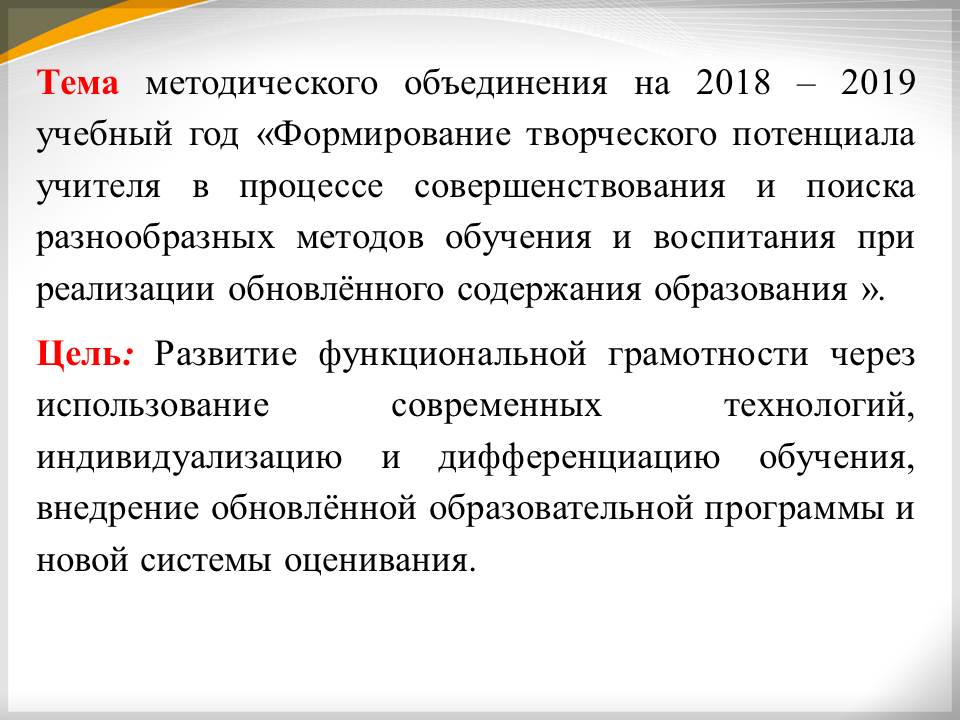 Тема методического объединения на 2018 – 2019 учебный год «Формирование творческого потенциала учителя в процессе совершенствования и поиска разнообразных методов обучения и воспитания при реализации обновлённого содержания образования ».

Цель: Развитие функциональной грамотности через использование современных технологий, индивидуализацию и дифференциацию обучения, внедрение обновлённой образовательной программы и новой системы оценивания.